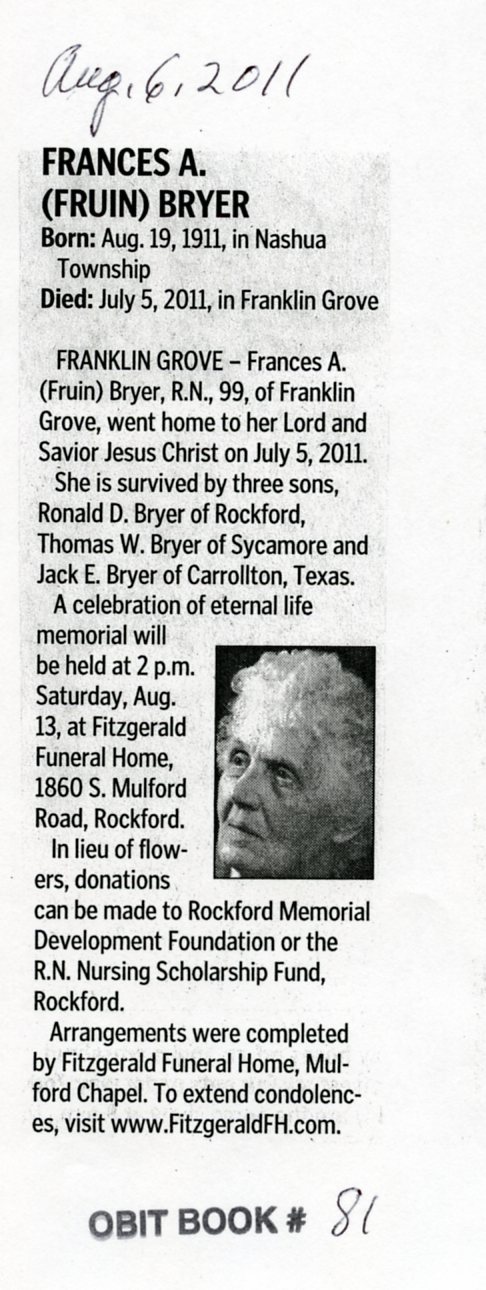 Aug. 6, 2011

FRANCES A. (FRUIN) BRYER

Born: Aug. 19, 1911, in Nashua Township
Died: July 5, 2011, in Franklin Grove

FRANKLIN GROVE – Frances A. (Fruin) Bryer, R.N., 99, of Franklin Grove, went home to her Lord and Savior Jesus Christ on July 5, 2011.

She is survived by three sons, Ronald D. Bryer of Rockford, Thomas W. Bryer of Sycamore and Jack E. Bryer of Carrollton, Texas.

A celebration of eternal life memorial will be held at 2 p.m. Saturday, Aug. 13, at Fitzgerald Funeral Home, 1860 S. Mulford Road, Rockford.

In lieu of flowers, donations can be made to Rockford Memorial Development Foundation or the R.N. Nursing Scholarship Fund, Rockford.

Arrangements were completed by Fitzgerald Funeral Home, Mulford Chapel. To extend condolences, visit www.FitzgeraldFH.com.

OBIT BOOK # 81